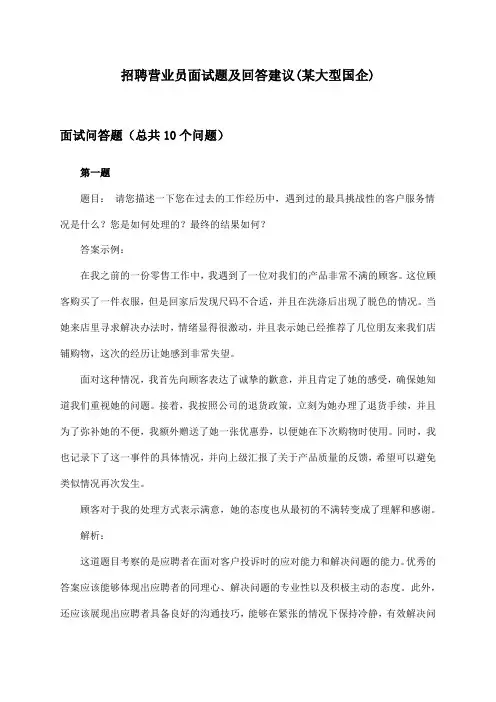 招聘营业员面试题及回答建议(某大型国企)

面试问答题（总共10个问题）

第一题

题目： 请您描述一下您在过去的工作经历中，遇到过的最具挑战性的客户服务情况是什么？您是如何处理的？最终的结果如何？

答案示例：

在我之前的一份零售工作中，我遇到了一位对我们的产品非常不满的顾客。这位顾客购买了一件衣服，但是回家后发现尺码不合适，并且在洗涤后出现了脱色的情况。当她来店里寻求解决办法时，情绪显得很激动，并且表示她已经推荐了几位朋友来我们店铺购物，这次的经历让她感到非常失望。

面对这种情况，我首先向顾客表达了诚挚的歉意，并且肯定了她的感受，确保她知道我们重视她的问题。接着，我按照公司的退货政策，立刻为她办理了退货手续，并且为了弥补她的不便，我额外赠送了她一张优惠券，以便她在下次购物时使用。同时，我也记录下了这一事件的具体情况，并向上级汇报了关于产品质量的反馈，希望可以避免类似情况再次发生。

顾客对于我的处理方式表示满意，她的态度也从最初的不满转变成了理解和感谢。

解析：

这道题目考察的是应聘者在面对客户投诉时的应对能力和解决问题的能力。优秀的答案应该能够体现出应聘者的同理心、解决问题的专业性以及积极主动的态度。此外，还应该展现出应聘者具备良好的沟通技巧，能够在紧张的情况下保持冷静，有效解决问